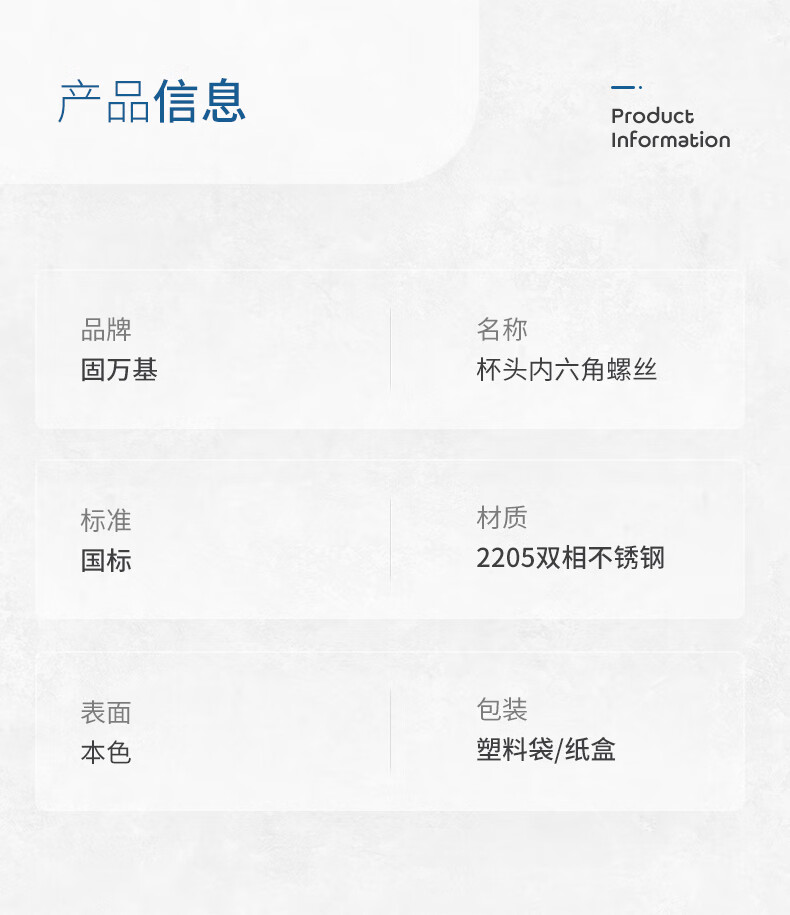 产品信息

Product
Information

品牌
固万基

名称
杯头内六角螺丝

标准
国标

材质
2205双相不锈钢

表面
本色

包装
塑料袋/纸盒